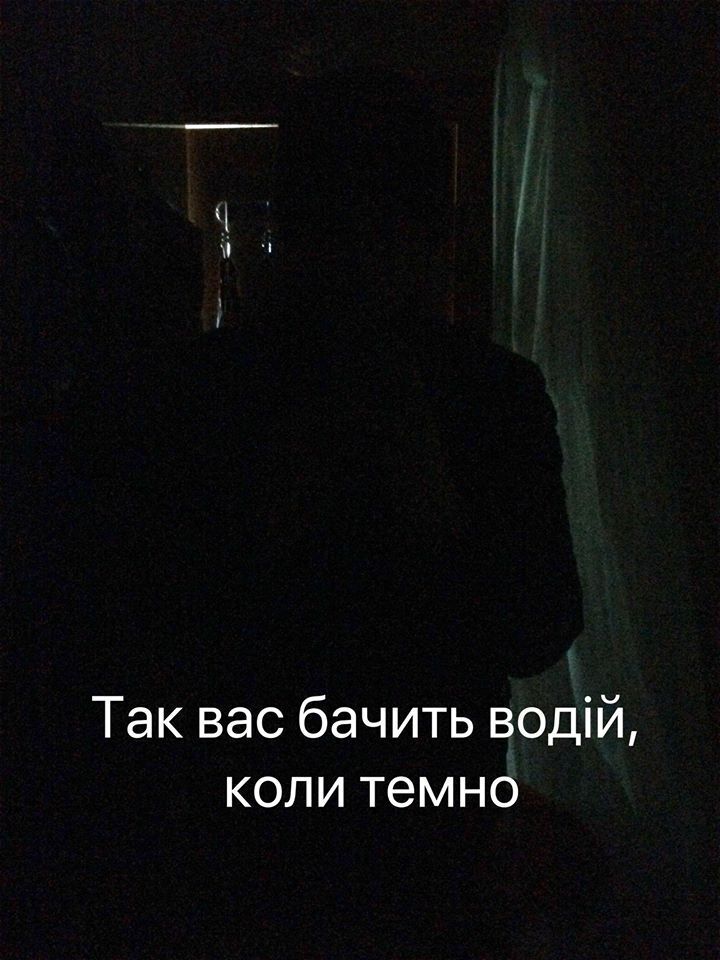 Так вас бачить водій, коли темно